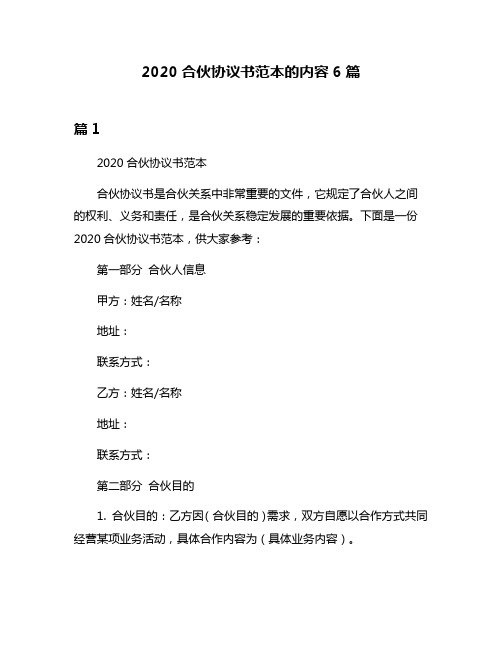 2020 合伙协议书范本的内容 6 篇

篇 1

2020 合伙协议书范本

合伙协议书是合伙关系中非常重要的文件，它规定了合伙人之间的权利、义务和责任，是合伙关系稳定发展的重要依据。下面是一份 2020 合伙协议书范本，供大家参考：

第一部分 合伙人信息

甲方：姓名/名称

地址：

联系方式：

乙方：姓名/名称

地址：

联系方式：

第二部分 合伙目的

1. 合伙目的：乙方因（合伙目的）需求，双方自愿以合作方式共同经营某项业务活动，具体合作内容为（具体业务内容）。